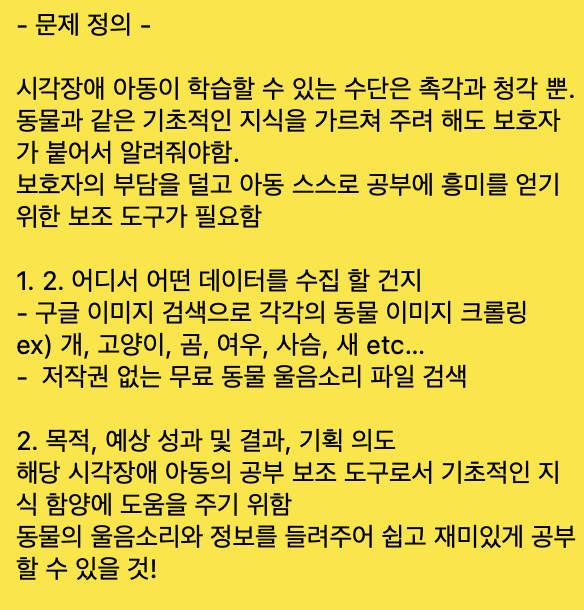 - 문제 정의 -

시각장애 아동이 학습할 수 있는 수단은 촉각과 청각 뿐. 동물과 같은 기초적인 지식을 가르쳐 주려 해도 보호자가 붙어서 알려줘야함.
보호자의 부담을 덜고 아동 스스로 공부에 흥미를 얻기 위한 보조 도구가 필요함

1. 2. 어디서 어떤 데이터를 수집 할 건지
- 구글 이미지 검색으로 각각의 동물 이미지 크롤링
ex) 개, 고양이, 곰, 여우, 사슴, 새 etc...
- 저작권 없는 무료 동물 울음소리 파일 검색

2. 목적, 예상 성과 및 결과, 기획 의도
해당 시각장애 아동의 공부 보조 도구로서 기초적인 지식 함양에 도움을 주기 위함
동물의 울음소리와 정보를 들려주어 쉽고 재미있게 공부할 수 있을 것!